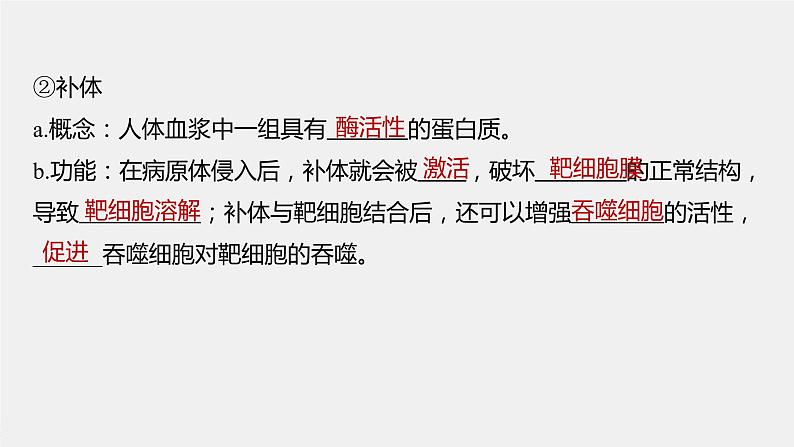 ②补体

a.概念：人体血浆中一组具有酶活性的蛋白质。

b.功能：在病原体侵入后，补体就会被激活，破坏靶细胞膜的正常结构，导致靶细胞溶解；补体与靶细胞结合后，还可以增强吞噬细胞的活性，促进吞噬细胞对靶细胞的吞噬。